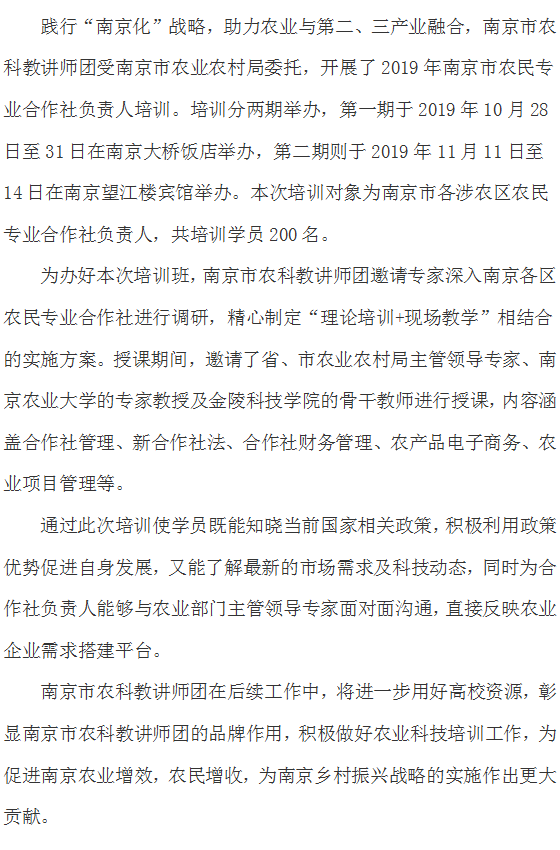 践行“南京化”战略，助力农业与第二、三产业融合，南京市农科教讲师团受南京市农业农村局委托，开展了 2019 年南京市农民专业合作社负责人培训。培训分两期举办，第一期于 2019 年 10 月 28 日至 31 日在南京大桥饭店举办，第二期则于 2019 年 11 月 11 日至 14 日在南京望江楼宾馆举办。本次培训对象为南京市各涉农区农民专业合作社负责人，共培训学员 200 名。

为办好本次培训班，南京市农科教讲师团邀请专家深入南京各区农民专业合作社进行调研，精心制定“理论培训+现场教学”相结合的实施方案。授课期间，邀请了省、市农业农村局主管领导专家、南京农业大学的专家教授及金陵科技学院的骨干教师进行授课，内容涵盖合作社管理、新合作社法、合作社财务管理、农产品电子商务、农业项目管理等。

通过此次培训使学员既能知晓当前国家相关政策，积极利用政策优势促进自身发展，又能了解最新的市场需求及科技动态，同时为合作社负责人能够与农业部门主管领导专家面对面沟通，直接反映农业企业需求搭建平台。

南京市农科教讲师团在后续工作中，将进一步用好高校资源，彰显南京市农科教讲师团的品牌作用，积极做好农业科技培训工作，为促进南京农业增效，农民增收，为南京乡村振兴战略的实施作出更大贡献。